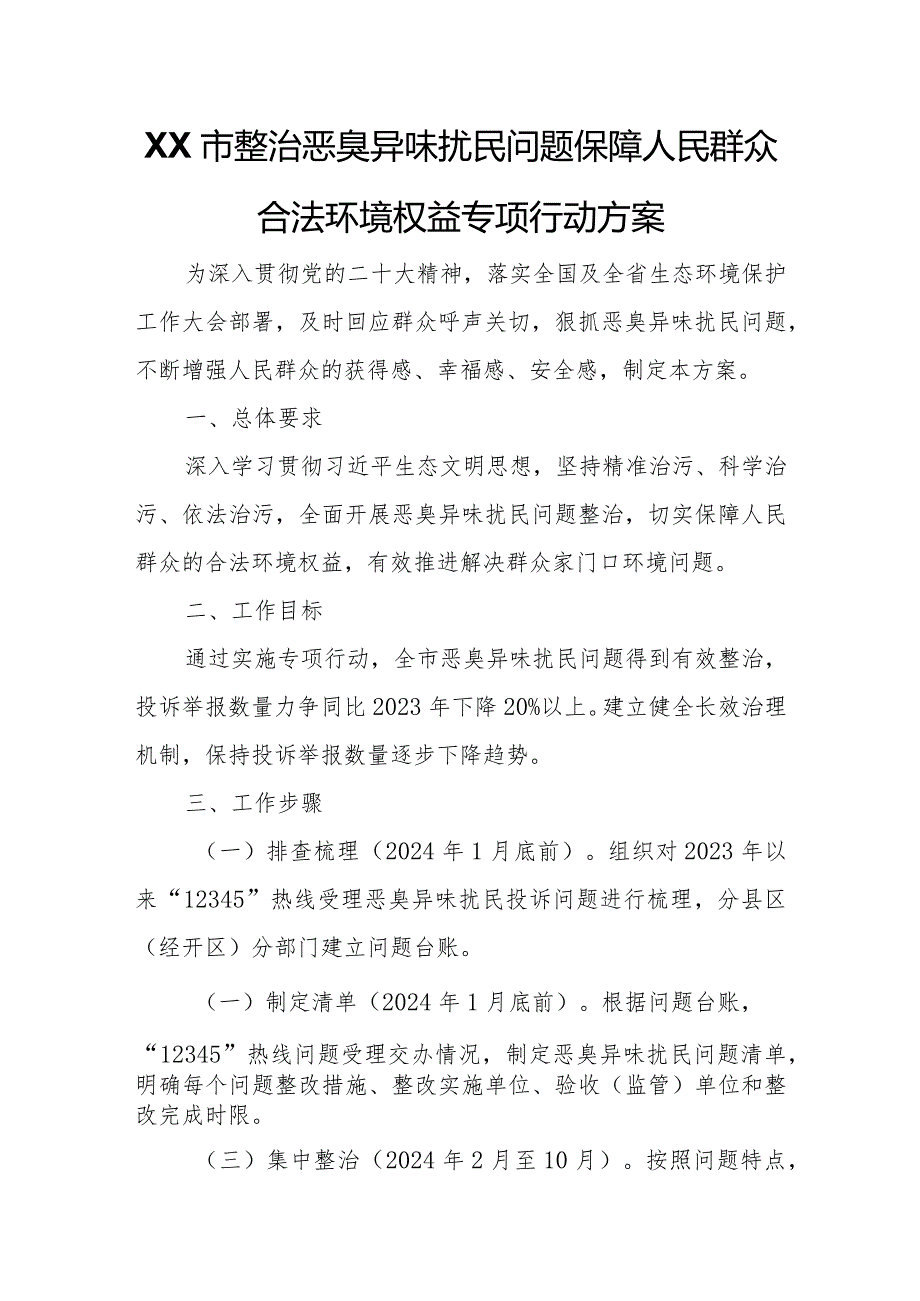 XX市整治恶臭异味扰民问题保障人民群众合法环境权益专项行动方案

为深入贯彻党的二十大精神，落实全国及全省生态环境保护工作大会部署，及时回应群众呼声关切，狠抓恶臭异味扰民问题，不断增强人民群众的获得感、幸福感、安全感，制定本方案。

一、总体要求

深入学习贯彻习近平生态文明思想，坚持精准治污、科学治污、依法治污，全面开展恶臭异味扰民问题整治，切实保障人民群众的合法环境权益，有效推进解决群众家门口环境问题。

二、工作目标

通过实施专项行动，全市恶臭异味扰民问题得到有效整治，投诉举报数量力争同比2023年下降20%以上。建立健全长效治理机制，保持投诉举报数量逐步下降趋势。

三、工作步骤

（一）排查梳理（2024年1月底前）。组织对2023年以来“12345”热线受理恶臭异味扰民投诉问题进行梳理，分县区（经开区）分部门建立问题台账。

（一）制定清单（2024年1月底前）。根据问题台账，“12345”热线问题受理交办情况，制定恶臭异味扰民问题清单，明确每个问题整改措施、整改实施单位、验收（监管）单位和整改完成时限。

（三）集中整治（2024年2月至10月）。按照问题特点，